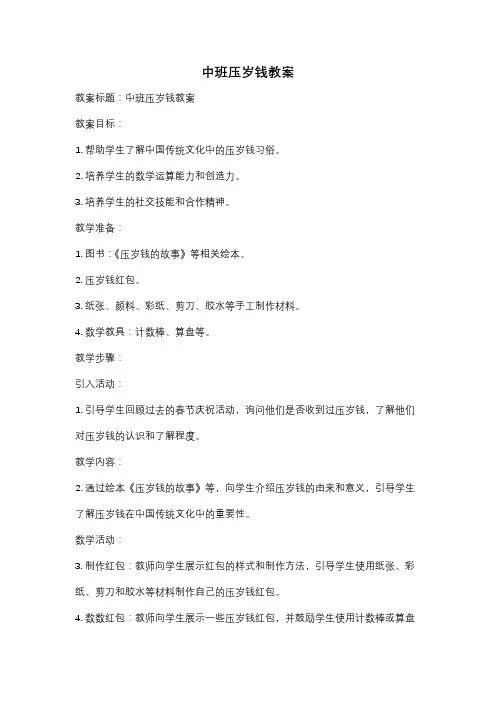 中班压岁钱教案

教案标题：中班压岁钱教案

教案目标：

1. 帮助学生了解中国传统文化中的压岁钱习俗。

2. 培养学生的数学运算能力和创造力。

3. 培养学生的社交技能和合作精神。

教学准备：

1. 图书：《压岁钱的故事》等相关绘本。

2. 压岁钱红包。

3. 纸张、颜料、彩纸、剪刀、胶水等手工制作材料。

4. 数学教具：计数棒、算盘等。

教学步骤：

引入活动：

1. 引导学生回顾过去的春节庆祝活动，询问他们是否收到过压岁钱，了解他们对压岁钱的认识和了解程度。

教学内容：

2. 通过绘本《压岁钱的故事》等，向学生介绍压岁钱的由来和意义，引导学生了解压岁钱在中国传统文化中的重要性。

数学活动：

3. 制作红包：教师向学生展示红包的样式和制作方法，引导学生使用纸张、彩纸、剪刀和胶水等材料制作自己的压岁钱红包。

4. 数数红包：教师向学生展示一些压岁钱红包，并鼓励学生使用计数棒或算盘